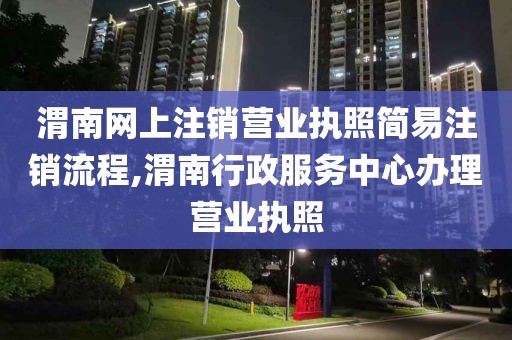 渭南网上注销营业执照简易注销流程,渭南行政服务中心办理营业执照